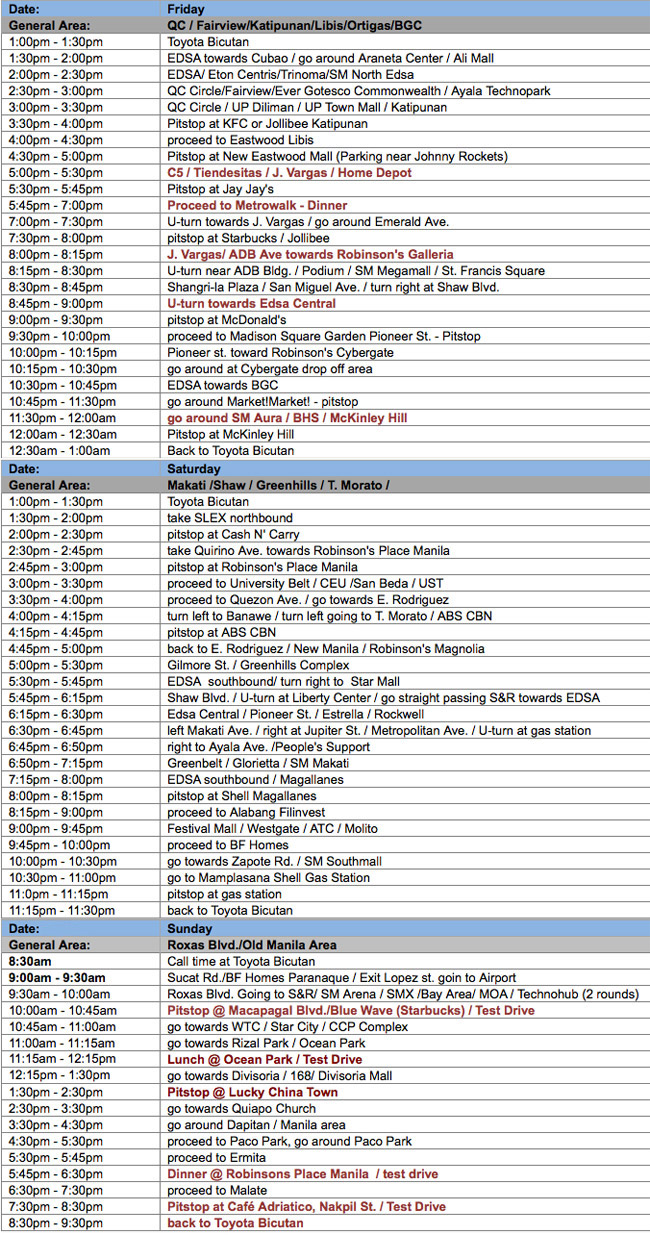 | Date: | Friday |
|---|---|
| General Area: | QC / Fairview/Katipunan/Libis/Ortigas/BGC |
| 1:00pm - 1:30pm | Toyota Bicutan |
| 1:30pm - 2:00pm | EDSA towards Cubao / go around Araneta Center / Ali Mall |
| 2:00pm - 2:30pm | EDSA/ Eton Centris/Trinoma/SM North Edsa |
| 2:30pm - 3:00pm | QC Circle/Fairview/Ever Gotesco Commonwealth / Ayala Technopark |
| 3:00pm - 3:30pm | QC Circle / UP Diliman / UP Town Mall / Katipunan |
| 3:30pm - 4:00pm | Pitstop at KFC or Jollibee Katipunan |
| 4:00pm - 4:30pm | proceed to Eastwood Libis |
| 4:30pm - 5:00pm | Pitstop at New Eastwood Mall (Parking near Johnny Rockets) |
| 5:00pm - 5:30pm | C5 / Tiendesitas / J. Vargas / Home Depot |
| 5:30pm - 5:45pm | Pitstop at Jay Jay's |
| 5:45pm - 7:00pm | Proceed to Metrowalk - Dinner |
| 7:00pm - 7:30pm | U-turn towards J. Vargas / go around Emerald Ave. |
| 7:30pm - 8:00pm | pitstop at Starbucks / Jollibee |
| 8:00pm - 8:15pm | J. Vargas/ ADB Ave towards Robinson's Galleria |
| 8:15pm - 8:30pm | U-turn near ADB Bldg. / Podium / SM Megamall / St. Francis Square |
| 8:30pm - 8:45pm | Shangri-la Plaza / San Miguel Ave. / turn right at Shaw Blvd. |
| 8:45pm - 9:00pm | U-turn towards Edsa Central |
| 9:00pm - 9:30pm | pitstop at McDonald's |
| 9:30pm - 10:00pm | proceed to Madison Square Garden Pioneer St. - Pitstop |
| 10:00pm - 10:15pm | Pioneer st. toward Robinson's Cybergate |
| 10:15pm - 10:30pm | go around at Cybergate drop off area |
| 10:30pm - 10:45pm | EDSA towards BGC |
| 10:45pm - 11:30pm | go around Market!Market! - pitstop |
| 11:30pm - 12:00am | go around SM Aura / BHS / McKinley Hill |
| 12:00am - 12:30am | Pitstop at McKinley Hill |
| 12:30am - 1:00am | Back to Toyota Bicutan |
| Date: | Saturday |
| General Area: | Makati /Shaw / Greenhills / T. Morato / |
| 1:00pm - 1:30pm | Toyota Bicutan |
| 1:30pm - 2:00pm | take SLEX northbound |
| 2:00pm - 2:30pm | pitstop at Cash N' Carry |
| 2:30pm - 2:45pm | take Quirino Ave. towards Robinson's Place Manila |
| 2:45pm - 3:00pm | pitstop at Robinson's Place Manila |
| 3:00pm - 3:30pm | proceed to University Belt / CEU /San Beda / UST |
| 3:30pm - 4:00pm | proceed to Quezon Ave. / go towards E. Rodriguez |
| 4:00pm - 4:15pm | turn left to Banawe / turn left going to T. Morato / ABS CBN |
| 4:15pm - 4:45pm | pitstop at ABS CBN |
| 4:45pm - 5:00pm | back to E. Rodriguez / New Manila / Robinson's Magnolia |
| 5:00pm - 5:30pm | Gilmore St. / Greenhills Complex |
| 5:30pm - 5:45pm | EDSA southbound/ turn right to Star Mall |
| 5:45pm - 6:15pm | Shaw Blvd. / U-turn at Liberty Center / go straight passing S&R towards EDSA |
| 6:15pm - 6:30pm | Edsa Central / Pioneer St. / Estrella / Rockwell |
| 6:30pm - 6:45pm | left Makati Ave. / right at Jupiter St. / Metropolitan Ave. / U-turn at gas station |
| 6:45pm - 6:50pm | right to Ayala Ave. /People's Support |
| 6:50pm - 7:15pm | Greenbelt / Glorietta / SM Makati |
| 7:15pm - 8:00pm | EDSA southbound / Magallanes |
| 8:00pm - 8:15pm | pitstop at Shell Magallanes |
| 8:15pm - 9:00pm | proceed to Alabang Filinvest |
| 9:00pm - 9:45pm | Festival Mall / Westgate / ATC / Molito |
| 9:45pm - 10:00pm | proceed to BF Homes |
| 10:00pm - 10:30pm | go towards Zapote Rd. / SM Southmall |
| 10:30pm - 11:00pm | go to Mamplasana Shell Gas Station |
| 11:0pm - 11:15pm | pitstop at gas station |
| 11:15pm - 11:30pm | back to Toyota Bicutan |
| Date: | Sunday |
| General Area: | Roxas Blvd./Old Manila Area |
| 8:30am | Call time at Toyota Bicutan |
| 9:00am - 9:30am | Sucat Rd./BF Homes Paranaque / Exit Lopez st. goin to Airport |
| 9:30am - 10:00am | Roxas Blvd. Going to S&R/ SM Arena / SMX /Bay Area/ MOA / Technohub (2 rounds) |
| 10:00am - 10:45am | Pitstop @ Macapagal Blvd./Blue Wave (Starbucks) / Test Drive |
| 10:45am - 11:00am | go towards WTC / Star City / CCP Complex |
| 11:00am - 11:15am | go towards Rizal Park / Ocean Park |
| 11:15am - 12:15pm | Lunch @ Ocean Park / Test Drive |
| 12:15pm - 1:30pm | go towards Divisoria / 168/ Divisoria Mall |
| 1:30pm - 2:30pm | Pitstop @ Lucky China Town |
| 2:30pm - 3:30pm | go towards Quiapo Church |
| 3:30pm - 4:30pm | go around Dapitan / Manila area |
| 4:30pm - 5:30pm | proceed to Paco Park, go around Paco Park |
| 5:30pm - 5:45pm | proceed to Ermita |
| 5:45pm - 6:30pm | Dinner @ Robinsons Place Manila / test drive |
| 6:30pm - 7:30pm | proceed to Malate |
| 7:30pm - 8:30pm | Pitstop at Café Adriatico, Nakpil St. / Test Drive |
| 8:30pm - 9:30pm | back to Toyota Bicutan |